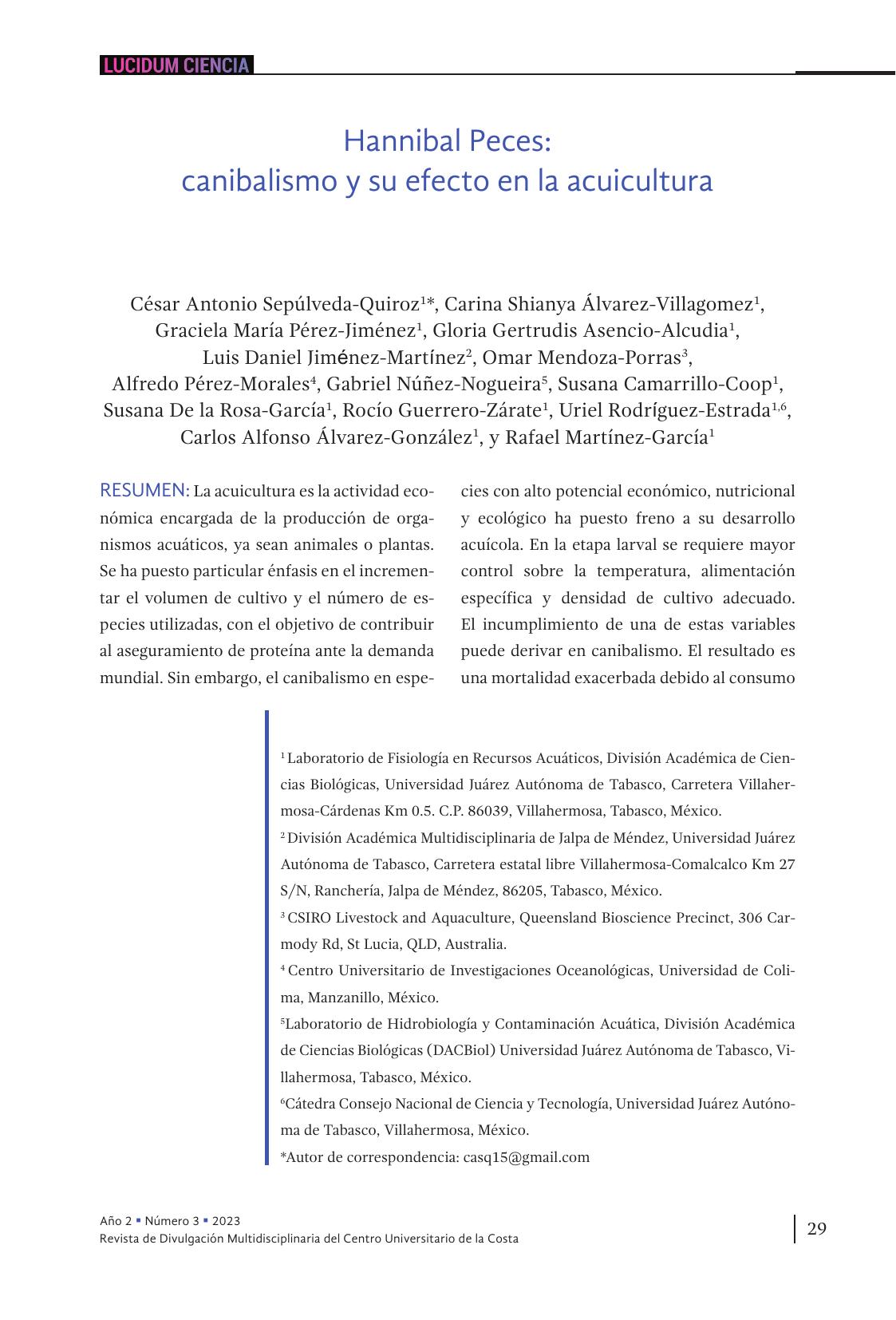 LUCIDUM CIENCIA

Hannibal Peces:
canibalismo y su efecto en la acuicultura

César Antonio Sepúlveda-Quiroz$^{1*}$, Carina Shianya Álvarez-Villagomez$^{1}$, Graciela María Pérez-Jiménez$^{1}$, Gloria Gertrudis Asencio-Alcudia$^{1}$, Luis Daniel Jiménez-Martínez$^{2}$, Omar Mendoza-Porras$^{3}$, Alfredo Pérez-Morales$^{4}$, Gabriel Núñez-Nogueira$^{5}$, Susana Camarrillo-Coop$^{1}$, Susana De la Rosa-García$^{1}$, Rocío Guerrero-Zárate$^{1}$, Uriel Rodríguez-Estrada$^{1,6}$, Carlos Alfonso Álvarez-González$^{1}$, y Rafael Martínez-García$^{1}$

RESUMEN: La acuicultura es la actividad económica encargada de la producción de organismos acuáticos, ya sean animales o plantas. Se ha puesto particular énfasis en el incrementar el volumen de cultivo y el número de especies utilizadas, con el objetivo de contribuir al aseguramiento de proteína ante la demanda mundial. Sin embargo, el canibalismo en especies con alto potencial económico, nutricional y ecológico ha puesto freno a su desarrollo acuícola. En la etapa larval se requiere mayor control sobre la temperatura, alimentación específica y densidad de cultivo adecuado. El incumplimiento de una de estas variables puede derivar en canibalismo. El resultado es una mortalidad exacerbada debido al consumo

$^{1}$ Laboratorio de Fisiología en Recursos Acuáticos, División Académica de Ciencias Biológicas, Universidad Juárez Autónoma de Tabasco, Carretera Villahermosa-Cárdenas Km 0.5. C.P. 86039, Villahermosa, Tabasco, México.
$^{2}$ División Académica Multidisciplinaria de Jalpa de Méndez, Universidad Juárez Autónoma de Tabasco, Carretera estatal libre Villahermosa-Comalcalco Km 27 S/N, Ranchería, Jalpa de Méndez, 86205, Tabasco, México.
$^{3}$ CSIRO Livestock and Aquaculture, Queensland Bioscience Precinct, 306 Carmody Rd, St Lucia, QLD, Australia.
$^{4}$ Centro Universitario de Investigaciones Oceanológicas, Universidad de Colima, Manzanillo, México.
$^{5}$Laboratorio de Hidrobiología y Contaminación Acuática, División Académica de Ciencias Biológicas (DACBiol) Universidad Juárez Autónoma de Tabasco, Villahermosa, Tabasco, México.
$^{6}$Cátedra Consejo Nacional de Ciencia y Tecnología, Universidad Juárez Autónoma de Tabasco, Villahermosa, México.
*Autor de correspondencia: casq15@gmail.com

Año 2 ▪ Número 3 ▪ 2023
Revista de Divulgación Multidisciplinaria del Centro Universitario de la Costa

29